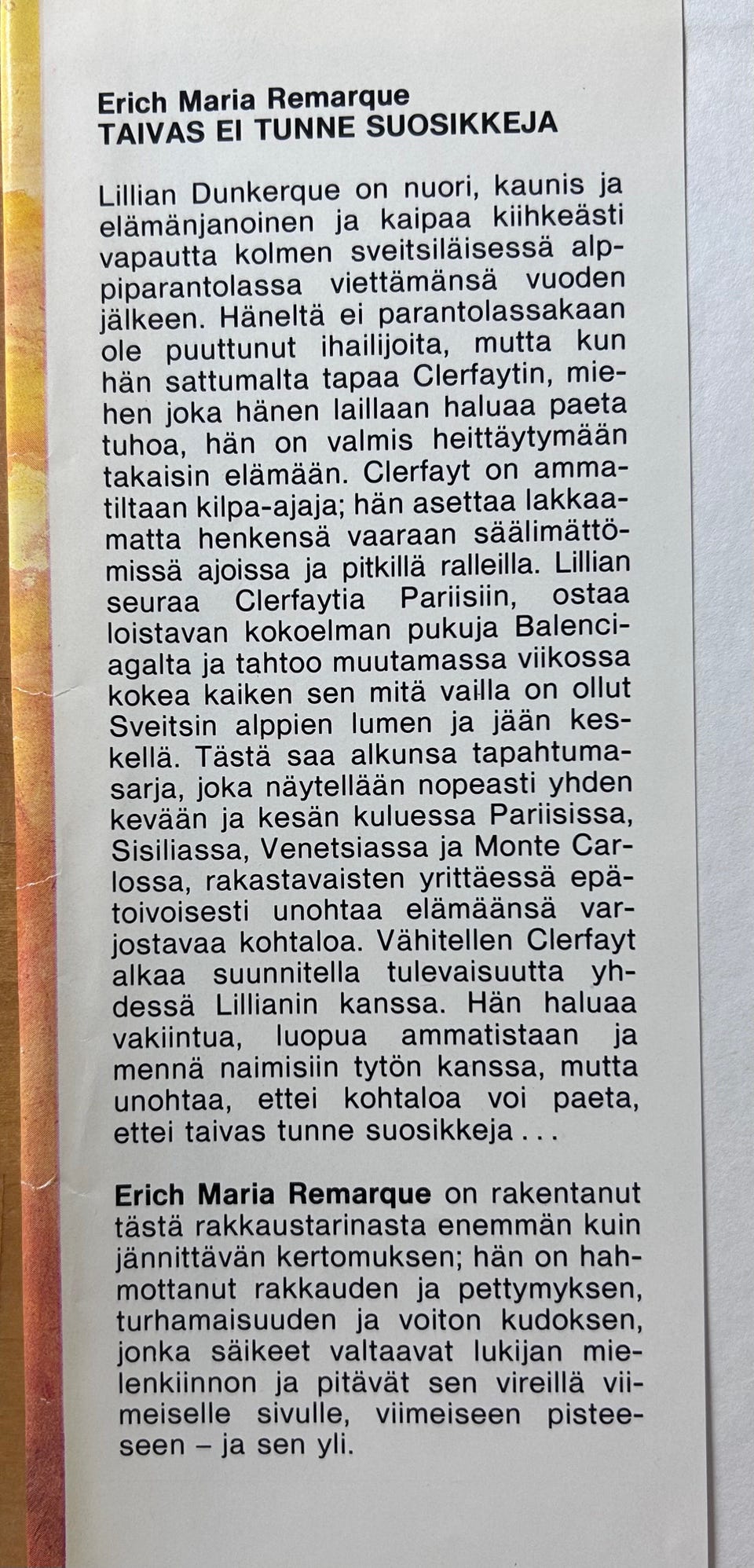 Erich Maria Remarque
TAIVAS EI TUNNE SUOSIKKEJA

Lillian Dunkerque on nuori, kaunis ja elämänjanoinen ja kaipaa kiihkeästi vapautta kolmen sveitsiläisessä alppiparantolassa viettämänsä vuoden jälkeen. Häneltä ei parantolassakaan ole puuttunut ihailijoita, mutta kun hän sattumalta tapaa Clerfaytin, miehen joka hänen laillaan haluaa paeta tuhoa, hän on valmis heittäytymään takaisin elämään. Clerfayt on ammatiltaan kilpa-ajaja; hän asettaa lakkaamatta henkensä vaaraan säälimättömissä ajoissa ja pitkillä ralleilla. Lillian seuraa Clerfaytia Pariisiin, ostaa loistavan kokoelman pukuja Balenciagalta ja tahtoo muutamassa viikossa kokea kaiken sen mitä vailla on ollut Sveitsin alppien lumen ja jään keskellä. Tästä saa alkunsa tapahtumasarja, joka näytellään nopeasti yhden kevään ja kesän kuluessa Pariisissa, Sisiliassa, Venetsiassa ja Monte Carlossa, rakastavaisten yrittäessä epätoivoisesti unohtaa elämäänsä varjostavaa kohtaloa. Vähitellen Clerfayt alkaa suunnitella tulevaisuutta yhdessä Lillianin kanssa. Hän haluaa vakiintua, luopua ammatistaan ja mennä naimisiin tytön kanssa, mutta unohtaa, ettei kohtaloa voi paeta, ettei taivas tunne suosikkeja . . .

Erich Maria Remarque on rakentanut tästä rakkaustarinasta enemmän kuin jännittävän kertomuksen; hän on hahmottanut rakkauden ja pettymyksen, turhamaisuuden ja voiton kudoksen, jonka säikeet valtaavat lukijan mielenkiinnon ja pitävät sen vireillä viimeiselle sivulle, viimeiseen pisteeseen – ja sen yli.